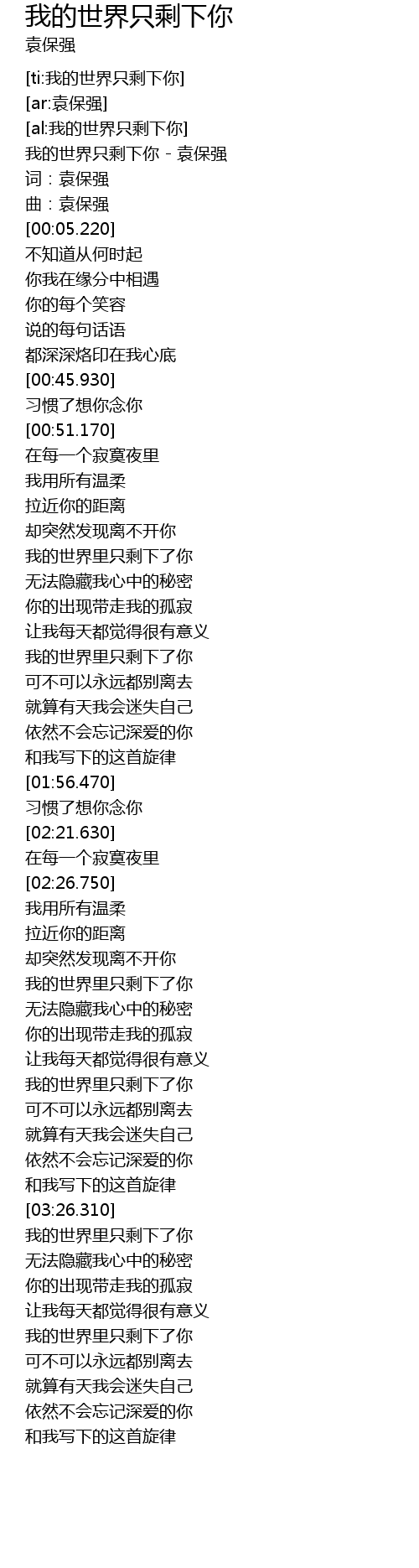 我的世界只剩下你
袁保强

[ti:我的世界只剩下你]
[ar:袁保强]
[al:我的世界只剩下你]
我的世界只剩下你 - 袁保强
词：袁保强
曲：袁保强
[00:05.220]
不知道从何时起
你我在缘分中相遇
你的每个笑容
说的每句话语
都深深烙印在我心底
[00:45.930]
习惯了想你念你
[00:51.170]
在每一个寂寞夜里
我用所有温柔
拉近你的距离
却突然发现离不开你
我的世界里只剩下了你
无法隐藏我心中的秘密
你的出现带走我的孤寂
让我每天都觉得很有意义
我的世界里只剩下了你
可不可以永远都别离去
就算有天我会迷失自己
依然不会忘记深爱的你
和我写下的这首旋律
[01:56.470]
习惯了想你念你
[02:21.630]
在每一个寂寞夜里
[02:26.750]
我用所有温柔
拉近你的距离
却突然发现离不开你
我的世界里只剩下了你
无法隐藏我心中的秘密
你的出现带走我的孤寂
让我每天都觉得很有意义
我的世界里只剩下了你
可不可以永远都别离去
就算有天我会迷失自己
依然不会忘记深爱的你
和我写下的这首旋律
[03:26.310]
我的世界里只剩下了你
无法隐藏我心中的秘密
你的出现带走我的孤寂
让我每天都觉得很有意义
我的世界里只剩下了你
可不可以永远都别离去
就算有天我会迷失自己
依然不会忘记深爱的你
和我写下的这首旋律